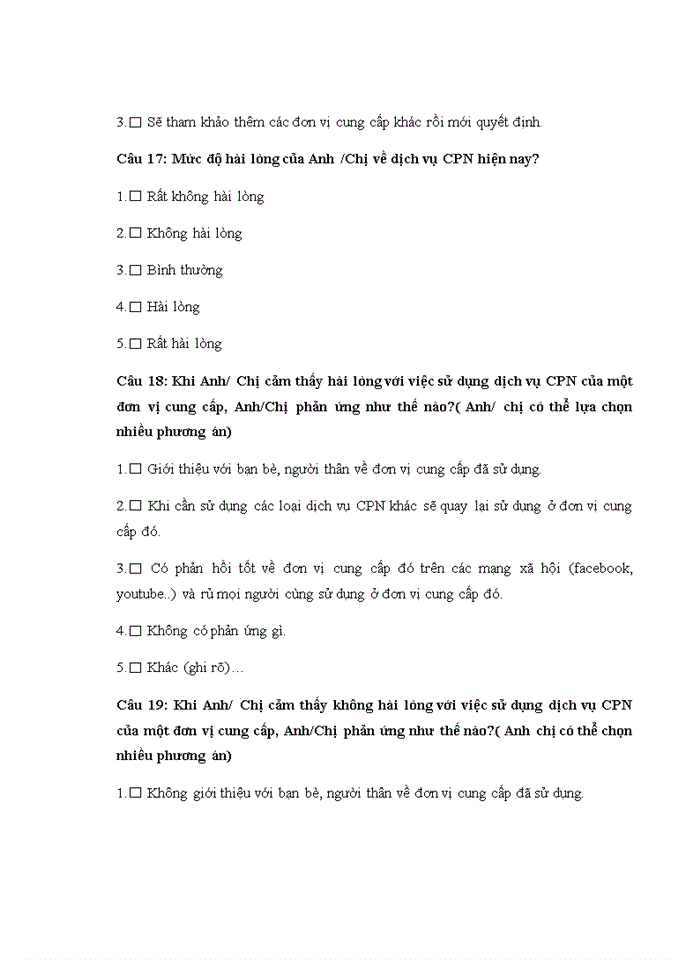 3.☐ Sẽ tham khảo thêm các đơn vị cung cấp khác rồi mới quyết định.

Câu 17: Mức độ hài lòng của Anh /Chị về dịch vụ CPN hiện nay?

1.☐ Rất không hài lòng

2.☐ Không hài lòng

3.☐ Bình thường

4.☐ Hài lòng

5.☐ Rất hài lòng

Câu 18: Khi Anh/ Chị cảm thấy hài lòng với việc sử dụng dịch vụ CPN của một đơn vị cung cấp, Anh/Chị phản ứng như thế nào?( Anh/ chị có thể lựa chọn nhiều phương án)

1.☐ Giới thiệu với bạn bè, người thân về đơn vị cung cấp đã sử dụng.

2.☐ Khi cần sử dụng các loại dịch vụ CPN khác sẽ quay lại sử dụng ở đơn vị cung cấp đó.

3.☐ Có phản hồi tốt về đơn vị cung cấp đó trên các mạng xã hội (facebook, youtube..) và rủ mọi người cùng sử dụng ở đơn vị cung cấp đó.

4.☐ Không có phản ứng gì.

5.☐ Khác (ghi rõ)…

Câu 19: Khi Anh/ Chị cảm thấy không hài lòng với việc sử dụng dịch vụ CPN của một đơn vị cung cấp, Anh/Chị phản ứng như thế nào?( Anh chị có thể chọn nhiều phương án)

1.☐ Không giới thiệu với bạn bè, người thân về đơn vị cung cấp đã sử dụng.